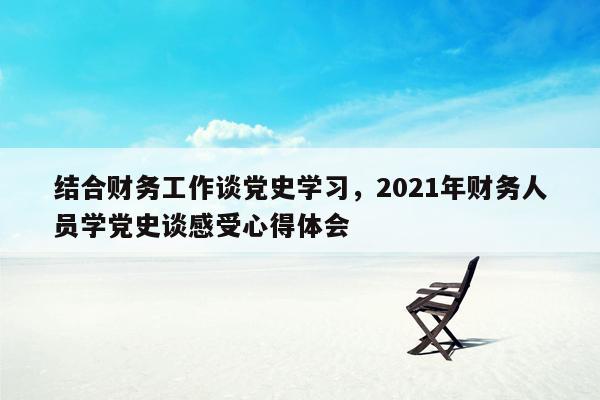 结合财务工作谈党史学习，2021年财务人员学党史谈感受心得体会